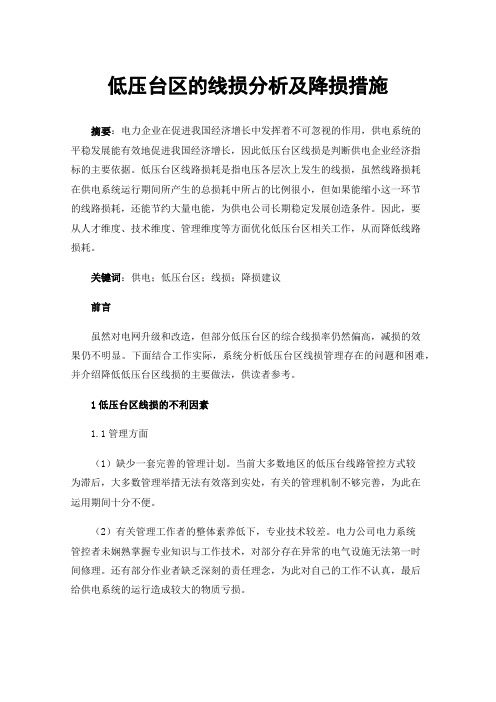 低压台区的线损分析及降损措施

摘要：电力企业在促进我国经济增长中发挥着不可忽视的作用，供电系统的平稳发展能有效地促进我国经济增长，因此低压台区线损是判断供电企业经济指标的主要依据。低压台区线路损耗是指电压各层次上发生的线损，虽然线路损耗在供电系统运行期间所产生的总损耗中所占的比例很小，但如果能缩小这一环节的线路损耗，还能节约大量电能，为供电公司长期稳定发展创造条件。因此，要从人才维度、技术维度、管理维度等方面优化低压台区相关工作，从而降低线路损耗。

关键词：供电；低压台区；线损；降损建议

前言

虽然对电网升级和改造，但部分低压台区的综合线损率仍然偏高，减损的效果仍不明显。下面结合工作实际，系统分析低压台区线损管理存在的问题和困难，并介绍降低低压台区线损的主要做法，供读者参考。

1 低压台区线损的不利因素

1.1 管理方面

（1）缺少一套完善的管理计划。当前大多数地区的低压台线路管控方式较为滞后，大多数管理举措无法有效落到实处，有关的管理机制不够完善，为此在运用期间十分不便。

（2）有关管理工作者的整体素养低下，专业技术较差。电力公司电力系统管控者未娴熟掌握专业知识与工作技术，对部分存在异常的电气设施无法第一时间修理。还有部分作业者缺乏深刻的责任理念，为此对自己的工作不认真，最后给供电系统的运行造成较大的物质亏损。